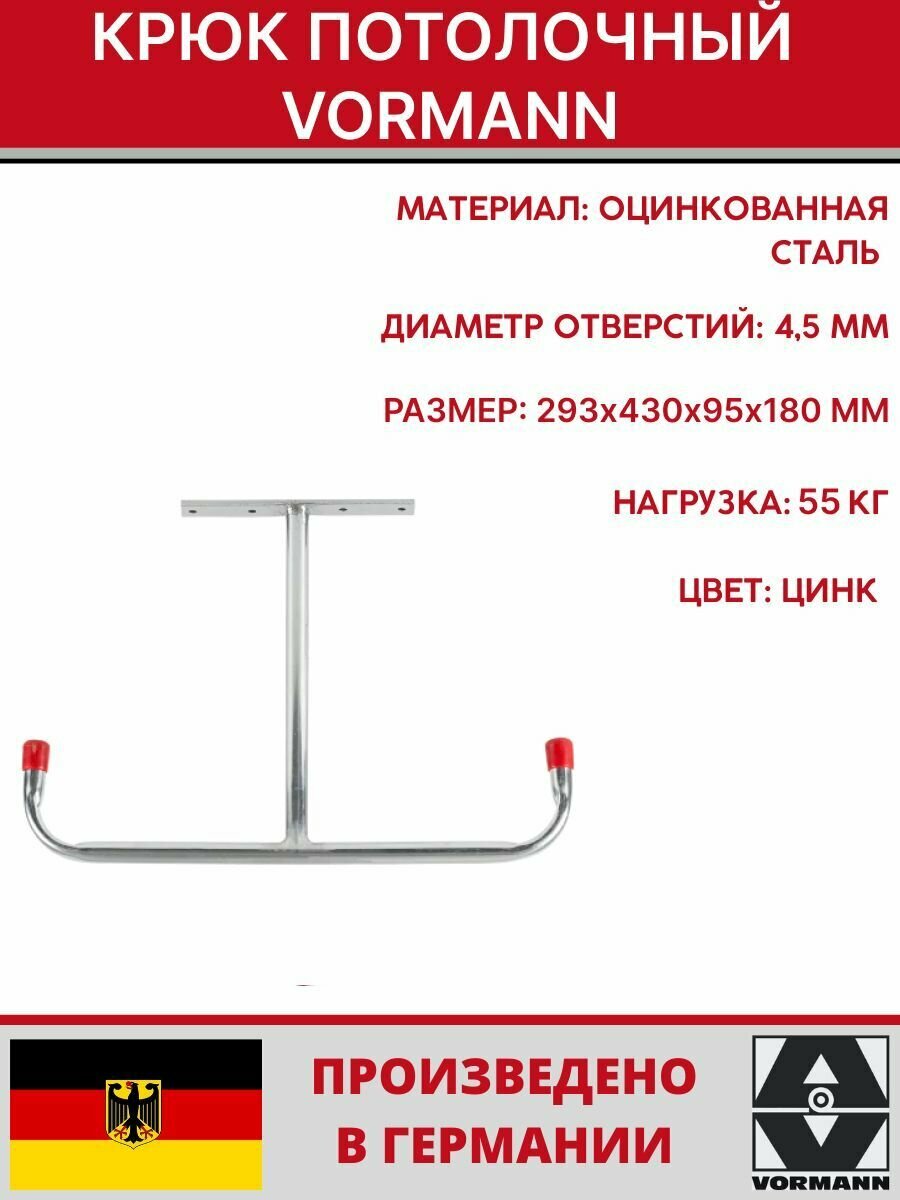 КРЮК ПОТОЛОЧНЫЙ VORMANN

МАТЕРИАЛ: ОЦИНКОВАННАЯ СТАЛЬ

ДИАМЕТР ОТВЕРСТИЙ: 4,5 ММ

РАЗМЕР: 293х430х95х180 ММ

НАГРУЗКА: 55 КГ

ЦВЕТ: ЦИНК

ПРОИЗВЕДЕНО В ГЕРМАНИИ

VORMANN